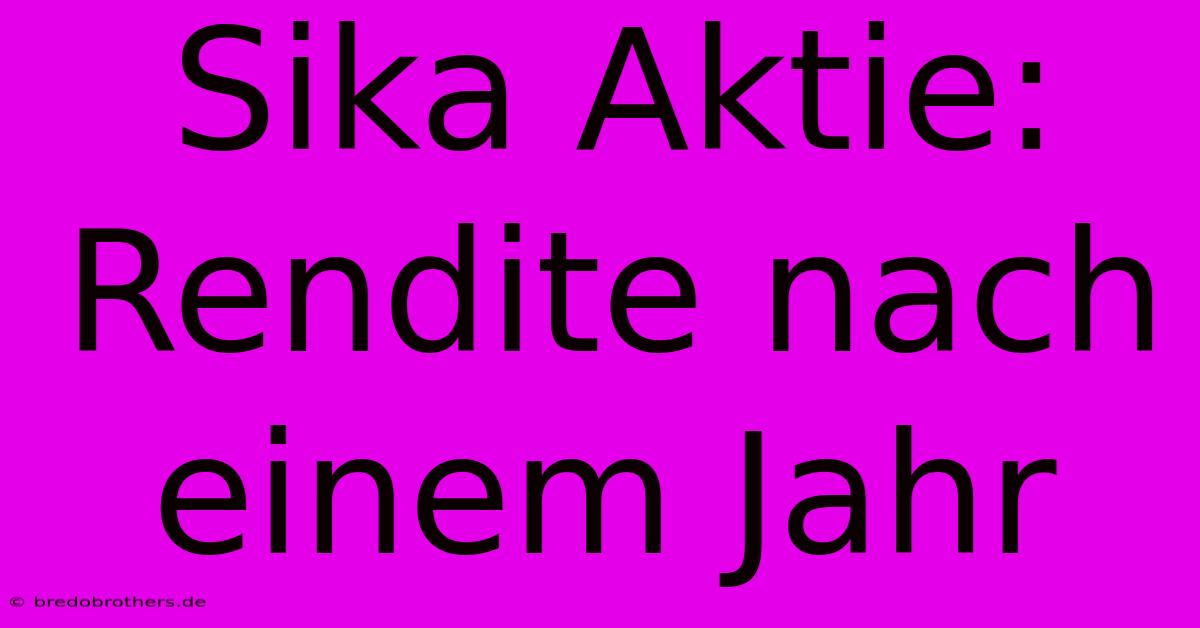 Sika Aktie: Rendite nach einem Jahr

© bredobrothers.de